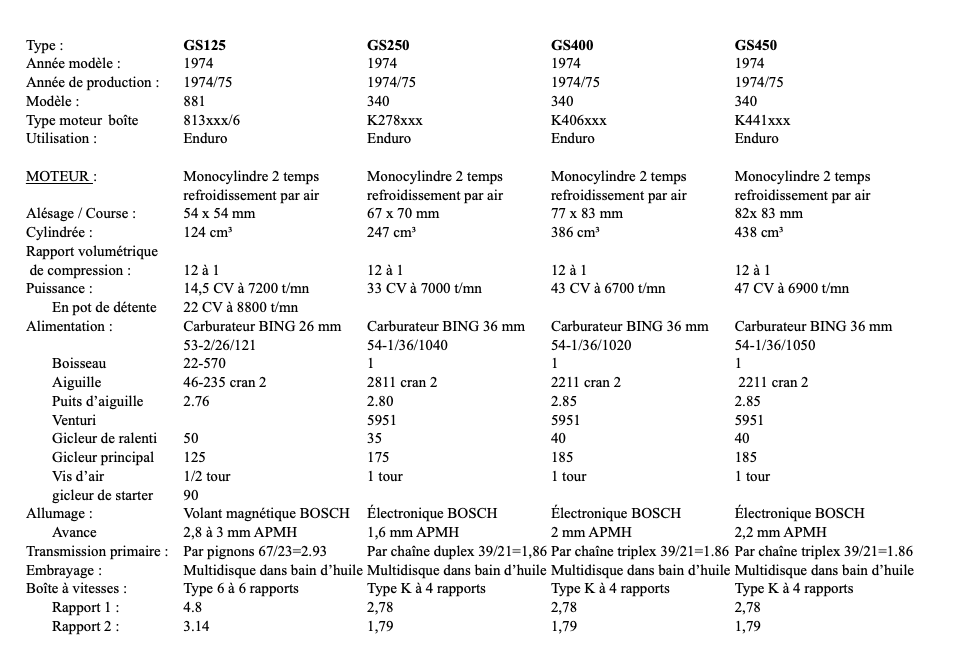 | Type : | GS125 | GS250 | GS400 | GS450 |
|---|---|---|---|---|
| Année modèle : | 1974 | 1974 | 1974 | 1974 |
| Année de production : | 1974/75 | 1974/75 | 1974/75 | 1974/75 |
| Modèle : | 881 | 340 | 340 | 340 |
| Type moteur boîte | 813xxx/6 | K278xxx | K406xxx | K441xxx |
| Utilisation : | Enduro | Enduro | Enduro | Enduro |
| MOTEUR : | Monocylindre 2 temps refroidissement par air | Monocylindre 2 temps refroidissement par air | Monocylindre 2 temps refroidissement par air | Monocylindre 2 temps refroidissement par air |
| Alésage / Course : | 54 x 54 mm | 67 x 70 mm | 77 x 83 mm | 82x 83 mm |
| Cylindrée : | 124 cm³ | 247 cm³ | 386 cm³ | 438 cm³ |
| Rapport volumétrique de compression : | 12 à 1 | 12 à 1 | 12 à 1 | 12 à 1 |
| Puissance : | 14,5 CV à 7200 t/mn | 33 CV à 7000 t/mn | 43 CV à 6700 t/mn | 47 CV à 6900 t/mn |
| En pot de détente | 22 CV à 8800 t/mn | | | |
| Alimentation : | Carburateur BING 26 mm 53-2/26/121 | Carburateur BING 36 mm 54-1/36/1040 | Carburateur BING 36 mm 54-1/36/1020 | Carburateur BING 36 mm 54-1/36/1050 |
| Boisseau | 22-570 | 1 | 1 | 1 |
| Aiguille | 46-235 cran 2 | 2811 cran 2 | 2211 cran 2 | 2211 cran 2 |
| Puits d'aiguille | 2.76 | 2.80 | 2.85 | 2.85 |
| Venturi | | 5951 | 5951 | 5951 |
| Gicleur de ralenti | 50 | 35 | 40 | 40 |
| Gicleur principal | 125 | 175 | 185 | 185 |
| Vis d'air | 1/2 tour | 1 tour | 1 tour | 1 tour |
| gicleur de starter | 90 | | | |
| Allumage : | Volant magnétique BOSCH | Électronique BOSCH | Électronique BOSCH | Électronique BOSCH |
| Avance | 2,8 à 3 mm APMH | 1,6 mm APMH | 2 mm APMH | 2,2 mm APMH |
| Transmission primaire : | Par pignons 67/23=2.93 | Par chaîne duplex 39/21=1,86 | Par chaîne triplex 39/21=1.86 | Par chaîne triplex 39/21=1.86 |
| Embrayage : | Multidisque dans bain d'huile | Multidisque dans bain d'huile | Multidisque dans bain d'huile | Multidisque dans bain d'huile |
| Boîte à vitesses : | Type 6 à 6 rapports | Type K à 4 rapports | Type K à 4 rapports | Type K à 4 rapports |
| Rapport 1 : | 4.8 | 2,78 | 2,78 | 2,78 |
| Rapport 2 : | 3.14 | 1,79 | 1,79 | 1,79 |